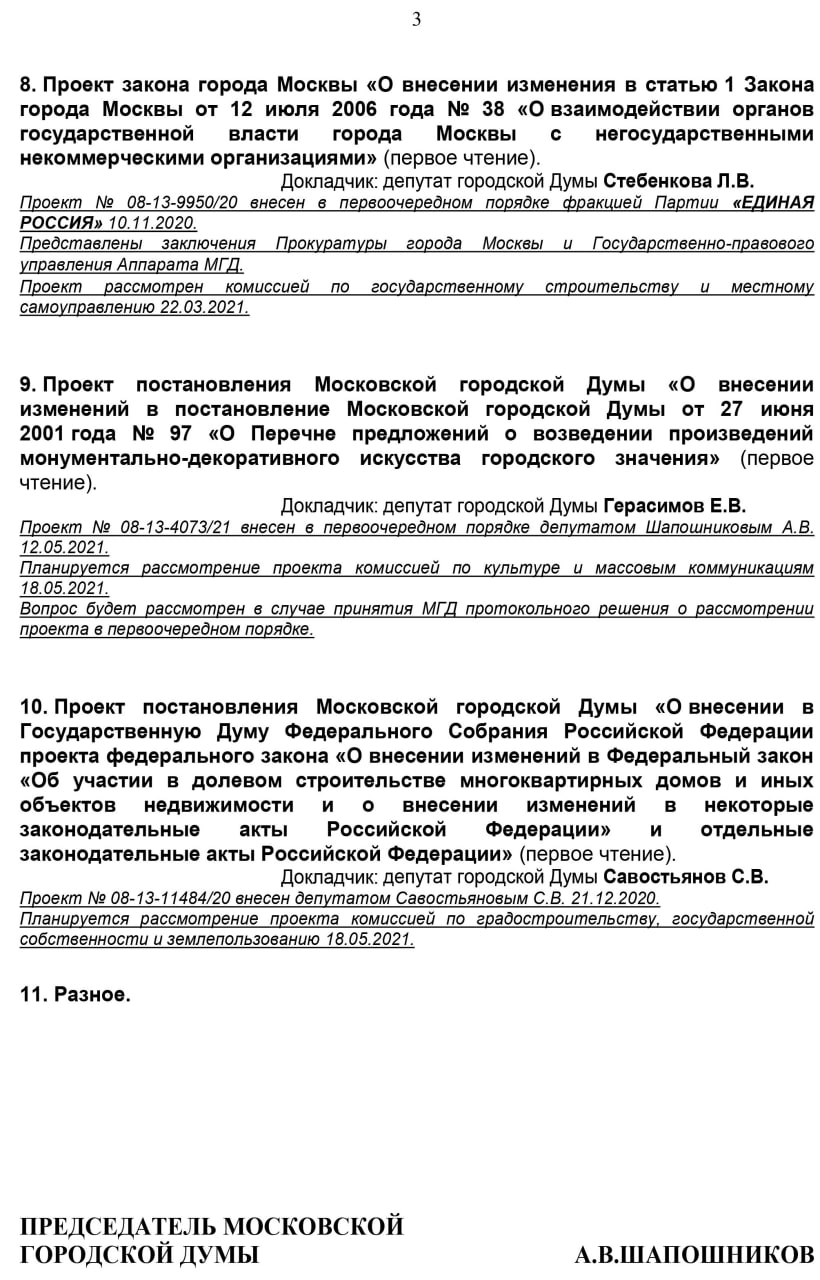 3

8. Проект закона города Москвы «О внесении изменения в статью 1 Закона города Москвы от 12 июля 2006 года № 38 «О взаимодействии органов государственной власти города Москвы с негосударственными некоммерческими организациями» (первое чтение).

Докладчик: депутат городской Думы Стебенкова Л.В.

Проект № 08-13-9950/20 внесен в первоочередном порядке фракцией Партии «ЕДИНАЯ РОССИЯ» 10.11.2020.
Представлены заключения Прокуратуры города Москвы и Государственно-правового управления Аппарата МГД.
Проект рассмотрен комиссией по государственному строительству и местному самоуправлению 22.03.2021.

9. Проект постановления Московской городской Думы «О внесении изменений в постановление Московской городской Думы от 27 июня 2001 года № 97 «О Перечне предложений о возведении произведений монументально-декоративного искусства городского значения» (первое чтение).

Докладчик: депутат городской Думы Герасимов Е.В.

Проект № 08-13-4073/21 внесен в первоочередном порядке депутатом Шапошниковым А.В. 12.05.2021.
Планируется рассмотрение проекта комиссией по культуре и массовым коммуникациям 18.05.2021.
Вопрос будет рассмотрен в случае принятия МГД протокольного решения о рассмотрении проекта в первоочередном порядке.

10. Проект постановления Московской городской Думы «О внесении в Государственную Думу Федерального Собрания Российской Федерации проекта федерального закона «О внесении изменений в Федеральный закон «Об участии в долевом строительстве многоквартирных домов и иных объектов недвижимости и о внесении изменений в некоторые законодательные акты Российской Федерации» и отдельные законодательные акты Российской Федерации» (первое чтение).

Докладчик: депутат городской Думы Савостьянов С.В.

Проект № 08-13-11484/20 внесен депутатом Савостьяновым С.В. 21.12.2020.
Планируется рассмотрение проекта комиссией по градостроительству, государственной собственности и землепользованию 18.05.2021.

11. Разное.

ПРЕДСЕДАТЕЛЬ МОСКОВСКОЙ ГОРОДСКОЙ ДУМЫ

А.В.ШАПОШНИКОВ